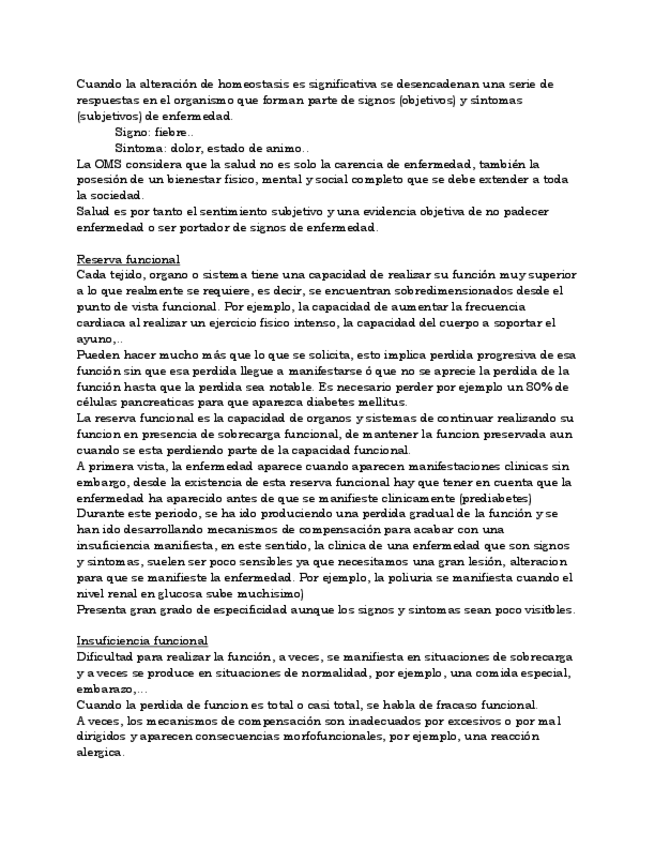 Cuando la alteración de homeostasis es significativa se desencadenan una serie de respuestas en el organismo que forman parte de signos (objetivos) y síntomas (subjetivos) de enfermedad.
Signo: fiebre..
Sintoma: dolor, estado de animo..
La OMS considera que la salud no es solo la carencia de enfermedad, también la posesión de un bienestar físico, mental y social completo que se debe extender a toda la sociedad.
Salud es por tanto el sentimiento subjetivo y una evidencia objetiva de no padecer enfermedad o ser portador de signos de enfermedad.

Reserva funcional
Cada tejido, organo o sistema tiene una capacidad de realizar su función muy superior a lo que realmente se requiere, es decir, se encuentran sobredimensionados desde el punto de vista funcional. Por ejemplo, la capacidad de aumentar la frecuencia cardiaca al realizar un ejercicio físico intenso, la capacidad del cuerpo a soportar el ayuno,..
Pueden hacer mucho más que lo que se solicita, esto implica perdida progresiva de esa función sin que esa perdida llegue a manifestarse ó que no se aprecie la perdida de la función hasta que la perdida sea notable. Es necesario perder por ejemplo un 80% de células pancreaticas para que aparezca diabetes mellitus.
La reserva funcional es la capacidad de organos y sistemas de continuar realizando su funcion en presencia de sobrecarga funcional, de mantener la funcion preservada aun cuando se esta perdiendo parte de la capacidad funcional.
A primera vista, la enfermedad aparece cuando aparecen manifestaciones clinicas sin embargo, desde la existencia de esta reserva funcional hay que tener en cuenta que la enfermedad ha aparecido antes de que se manifieste clinicamente (prediabetes)
Durante este periodo, se ha ido produciendo una perdida gradual de la función y se han ido desarrollando mecanismos de compensación para acabar con una insuficiencia manifiesta, en este sentido, la clinica de una enfermedad que son signos y sintomas, suelen ser poco sensibles ya que necesitamos una gran lesión, alteracion para que se manifieste la enfermedad. Por ejemplo, la poliuria se manifiesta cuando el nivel renal en glucosa sube muchisimo)
Presenta gran grado de especificidad aunque los signos y sintomas sean poco visitbles.

Insuficiencia funcional
Dificultad para realizar la función, a veces, se manifiesta en situaciones de sobrecarga y a veces se produce en situaciones de normalidad, por ejemplo, una comida especial, embarazo,...
Cuando la perdida de funcion es total o casi total, se habla de fracaso funcional.
A veces, los mecanismos de compensación son inadecuados por excesivos o por mal dirigidos y aparecen consecuencias morfofuncionales, por ejemplo, una reacción alergica.